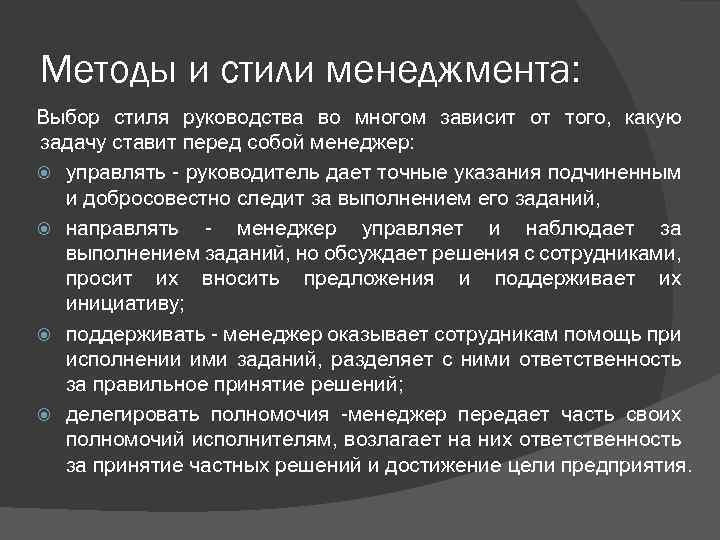 Методы и стили менеджмента:

Выбор стиля руководства во многом зависит от того, какую задачу ставит перед собой менеджер:

управлять - руководитель дает точные указания подчиненным и добросовестно следит за выполнением его заданий,

направлять - менеджер управляет и наблюдает за выполнением заданий, но обсуждает решения с сотрудниками, просит их вносить предложения и поддерживает их инициативу;

поддерживать - менеджер оказывает сотрудникам помощь при исполнении ими заданий, разделяет с ними ответственность за правильное принятие решений;

делегировать полномочия -менеджер передает часть своих полномочий исполнителям, возлагает на них ответственность за принятие частных решений и достижение цели предприятия.